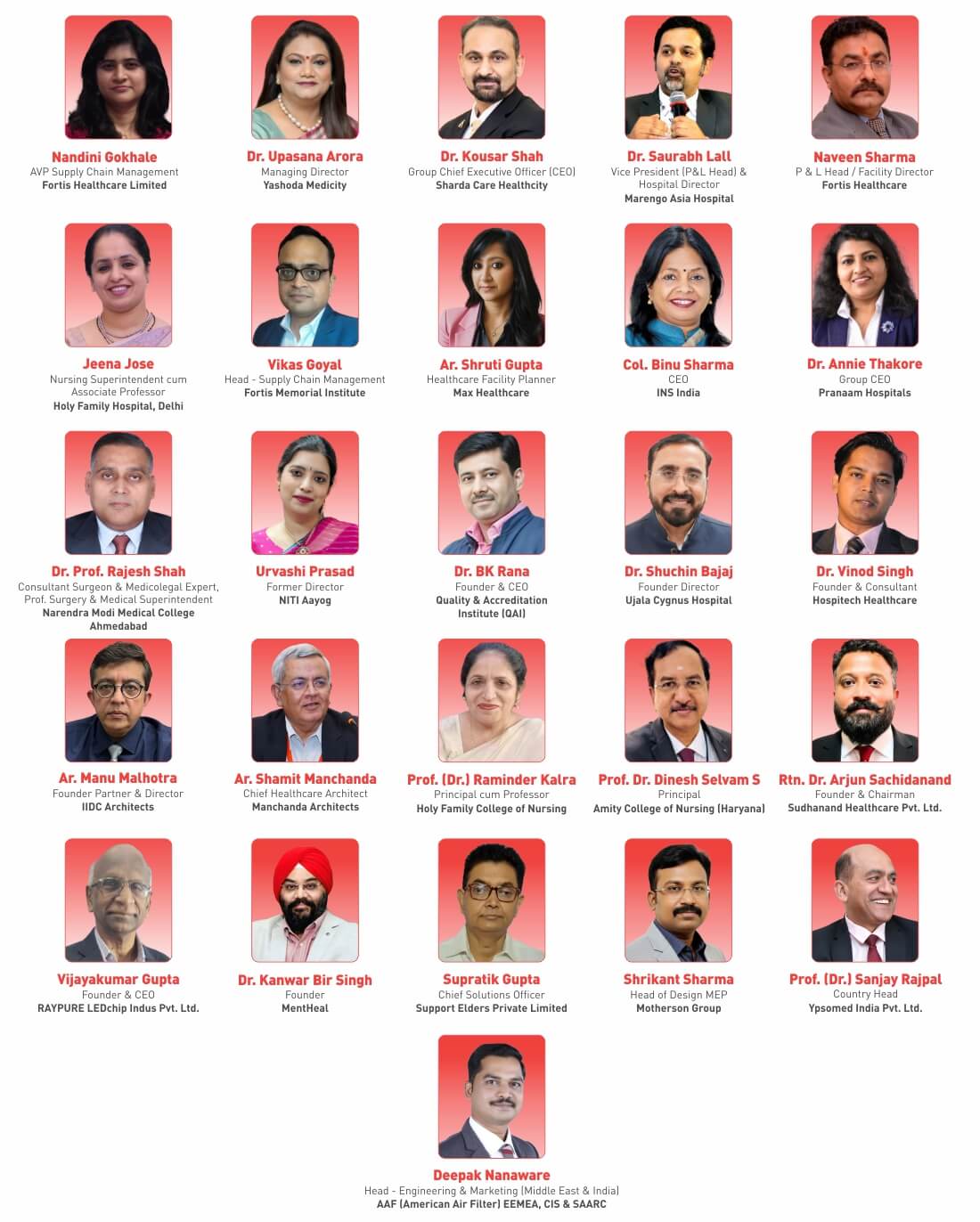 Nandini Gokhale
AVP Supply Chain Management
Fortis Healthcare Limited

Dr. Upasana Arora
Managing Director
Yashoda Medicity

Dr. Kousar Shah
Group Chief Executive Officer (CEO)
Sharda Care Healthcity

Dr. Saurabh Lall
Vice President (P&L Head) &
Hospital Director
Marengo Asia Hospital

Naveen Sharma
P & L Head / Facility Director
Fortis Healthcare

Jeena Jose
Nursing Superintendent cum
Associate Professor
Holy Family Hospital, Delhi

Vikas Goyal
Head - Supply Chain Management
Fortis Memorial Institute

Ar. Shruti Gupta
Healthcare Facility Planner
Max Healthcare

Col. Binu Sharma
CEO
INS India

Dr. Annie Thakore
Group CEO
Pranaam Hospitals

Dr. Prof. Rajesh Shah
Consultant Surgeon & Medicolegal Expert,
Prof. Surgery & Medical Superintendent
Narendra Modi Medical College
Ahmedabad

Urvashi Prasad
Former Director
NITI Aayog

Dr. BK Rana
Founder & CEO
Quality & Accreditation
Institute (QAI)

Dr. Shuchin Bajaj
Founder Director
Ujala Cygnus Hospital

Dr. Vinod Singh
Founder & Consultant
Hospitech Healthcare

Ar. Manu Malhotra
Founder Partner & Director
IIDC Architects

Ar. Shamit Manchanda
Chief Healthcare Architect
Manchanda Architects

Prof. (Dr.) Raminder Kalra
Principal cum Professor
Holy Family College of Nursing

Prof. Dr. Dinesh Selvam S
Principal
Amity College of Nursing (Haryana)

Rtn. Dr. Arjun Sachidanand
Founder & Chairman
Sudhanand Healthcare Pvt. Ltd.

Vijayakumar Gupta
Founder & CEO
RAYPURE LEDchip Indus Pvt. Ltd.

Dr. Kanwar Bir Singh
Founder
MentHeal

Supratik Gupta
Chief Solutions Officer
Support Elders Private Limited

Shrikant Sharma
Head of Design MEP
Motherson Group

Prof. (Dr.) Sanjay Rajpal
Country Head
Ypsomed India Pvt. Ltd.

Deepak Nanaware
Head - Engineering & Marketing (Middle East & India)
AAF (American Air Filter) EEMEA, CIS & SAARC